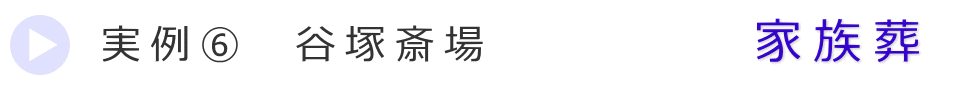 実例⑥　谷塚斎場

家族葬